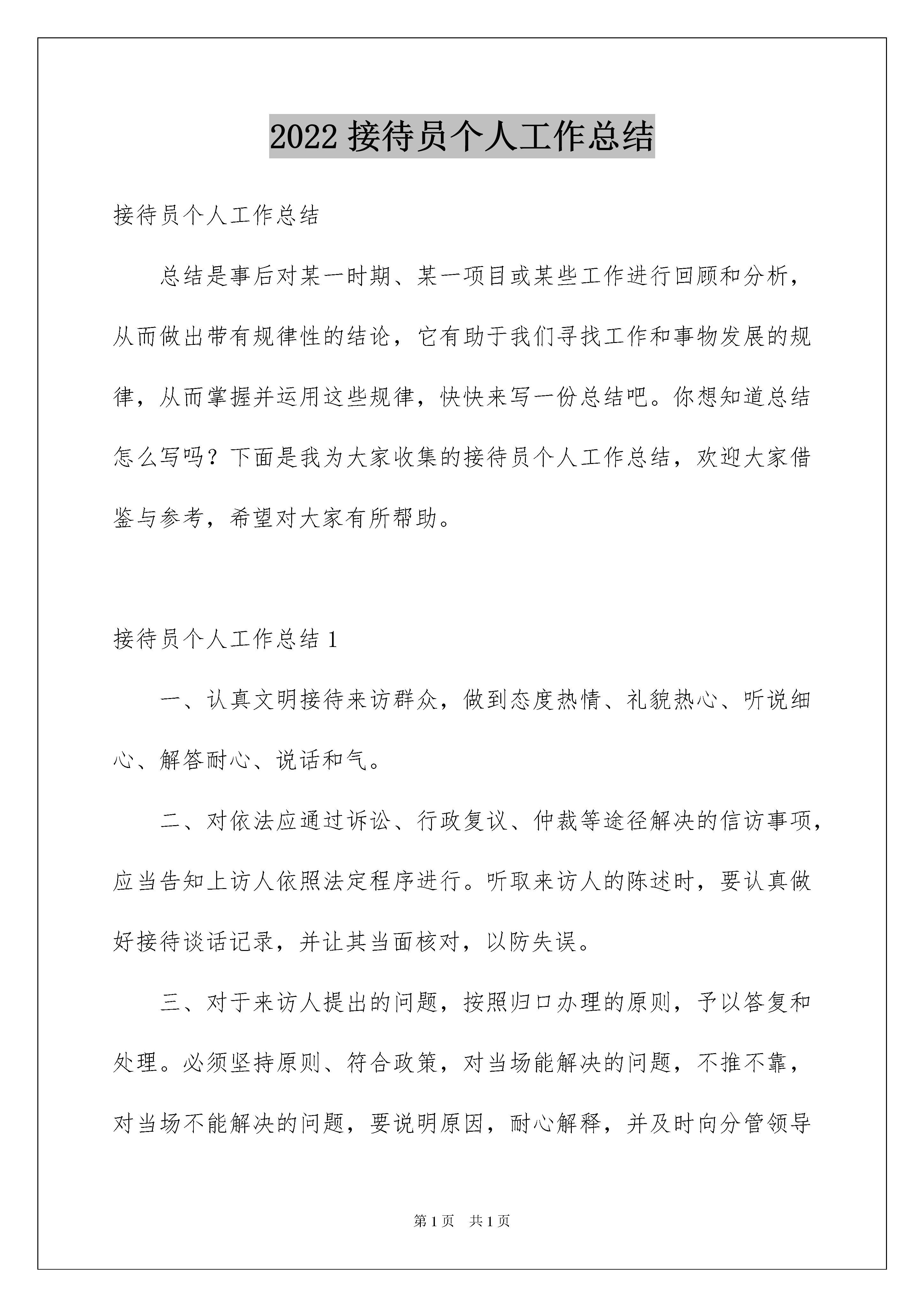 2022 接待员个人工作总结

接待员个人工作总结

总结是事后对某一时期、某一项目或某些工作进行回顾和分析，从而做出带有规律性的结论，它有助于我们寻找工作和事物发展的规律，从而掌握并运用这些规律，快快来写一份总结吧。你想知道总结怎么写吗？下面是我为大家收集的接待员个人工作总结，欢迎大家借鉴与参考，希望对大家有所帮助。

接待员个人工作总结 1

一、认真文明接待来访群众，做到态度热情、礼貌热心、听说细心、解答耐心、说话和气。

二、对依法应通过诉讼、行政复议、仲裁等途径解决的信访事项，应当告知上访人依照法定程序进行。听取来访人的陈述时，要认真做好接待谈话记录，并让其当面核对，以防失误。

三、对于来访人提出的问题，按照归口办理的原则，予以答复和处理。必须坚持原则、符合政策，对当场能解决的问题，不推不靠，对当场不能解决的问题，要说明原因，耐心解释，并及时向分管领导

第 1 页　共 1 页